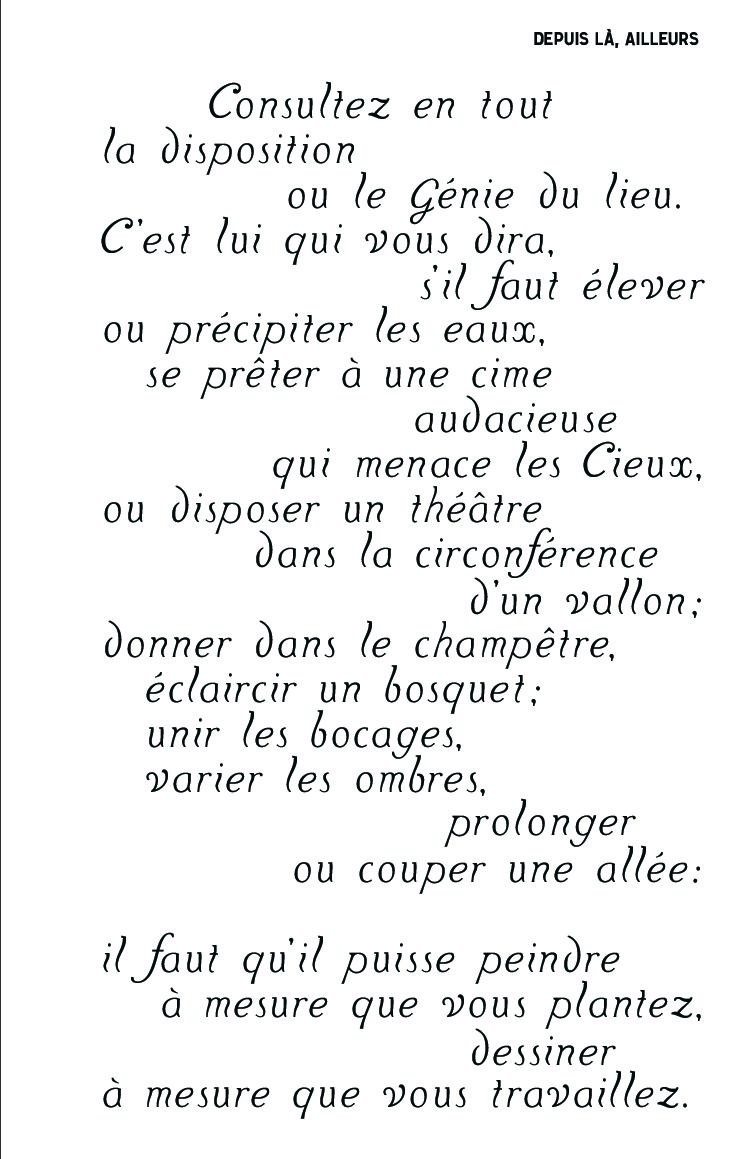 DEPUIS LÀ, AILLEURS

Consultez en tout
la disposition
ou le Génie du lieu.
C'est lui qui vous dira,
s'il faut élever
ou précipiter les eaux,
se prêter à une cime
audacieuse
qui menace les Cieux,
ou disposer un théâtre
dans la circonférence
d'un vallon;
donner dans le champêtre,
éclaircir un bosquet;
unir les bocages,
varier les ombres,
prolonger
ou couper une allée:

il faut qu'il puisse peindre
à mesure que vous plantez,
dessiner
à mesure que vous travaillez.